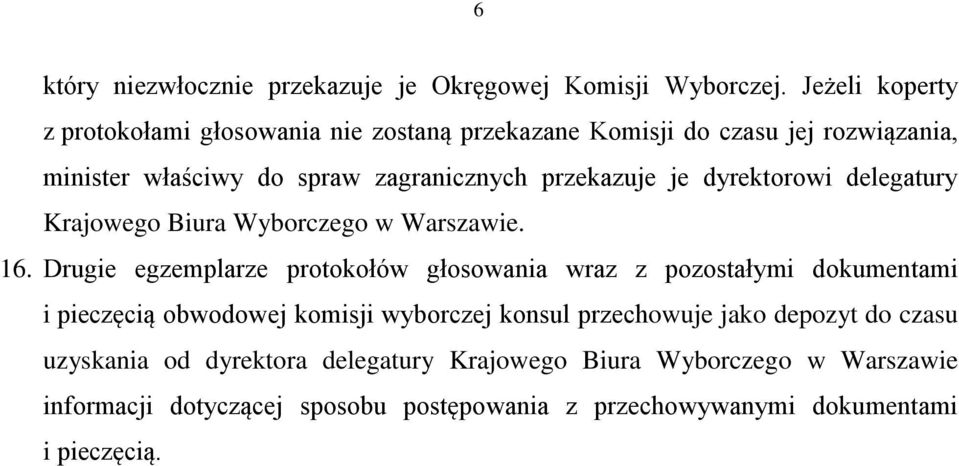 6

który niezwłocznie przekazuje je Okręgowej Komisji Wyborczej. Jeżeli koperty z protokołami głosowania nie zostaną przekazane Komisji do czasu jej rozwiązania, minister właściwy do spraw zagranicznych przekazuje je dyrektorowi delegatury Krajowego Biura Wyborczego w Warszawie.

16. Drugie egzemplarze protokołów głosowania wraz z pozostałymi dokumentami i pieczęcią obwodowej komisji wyborczej konsul przechowuje jako depozyt do czasu uzyskania od dyrektora delegatury Krajowego Biura Wyborczego w Warszawie informacji dotyczącej sposobu postępowania z przechowywanymi dokumentami i pieczęcią.